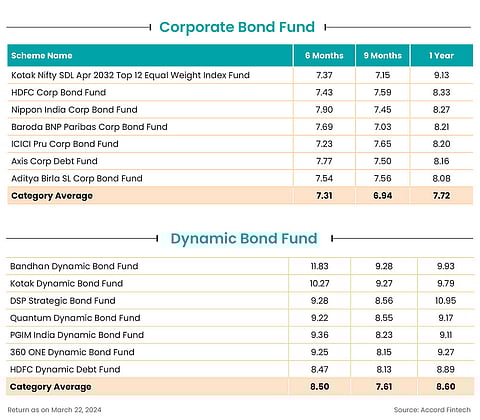 Corporate Bond Fund

| Scheme Name | 6 Months | 9 Months | 1 Year |
|---|---|---|---|
| Kotak Nifty SDL Apr 2032 Top 12 Equal Weight Index Fund | 7.37 | 7.15 | 9.13 |
| HDFC Corp Bond Fund | 7.43 | 7.59 | 8.33 |
| Nippon India Corp Bond Fund | 7.90 | 7.45 | 8.27 |
| Baroda BNP Paribas Corp Bond Fund | 7.69 | 7.03 | 8.21 |
| ICICI Pru Corp Bond Fund | 7.23 | 7.65 | 8.20 |
| Axis Corp Debt Fund | 7.77 | 7.50 | 8.16 |
| Aditya Birla SL Corp Bond Fund | 7.54 | 7.56 | 8.08 |
| Category Average | 7.31 | 6.94 | 7.72 |

Dynamic Bond Fund

| | | | |
|---|---|---|---|
| Bandhan Dynamic Bond Fund | 11.83 | 9.28 | 9.93 |
| Kotak Dynamic Bond Fund | 10.27 | 9.27 | 9.79 |
| DSP Strategic Bond Fund | 9.28 | 8.56 | 10.95 |
| Quantum Dynamic Bond Fund | 9.22 | 8.55 | 9.17 |
| PGIM India Dynamic Bond Fund | 9.36 | 8.23 | 9.11 |
| 360 ONE Dynamic Bond Fund | 9.25 | 8.15 | 9.27 |
| HDFC Dynamic Debt Fund | 8.47 | 8.13 | 8.89 |
| Category Average | 8.50 | 7.61 | 8.60 |

Return as on March 22, 2024

Source: Accord Fintech